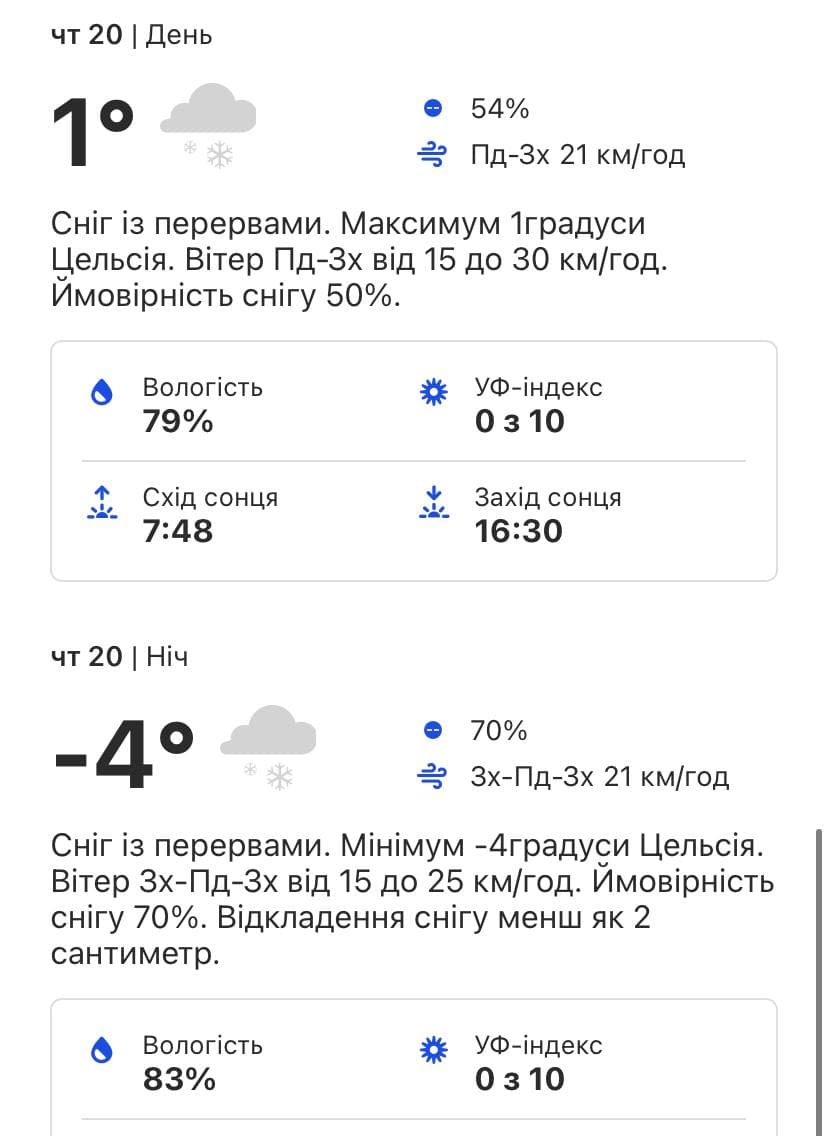 чт 20 | День

1°

54%

Пд-Зх 21 км/год

Сніг із перервами. Максимум 1градуси Цельсія. Вітер Пд-Зх від 15 до 30 км/год. Ймовірність снігу 50%.

Вологість
79%

УФ-індекс
0 з 10

Схід сонця
7:48

Захід сонця
16:30

чт 20 | Ніч

-4°

70%

Зх-Пд-Зх 21 км/год

Сніг із перервами. Мінімум -4градуси Цельсія. Вітер Зх-Пд-Зх від 15 до 25 км/год. Ймовірність снігу 70%. Відкладення снігу менш як 2 сантиметр.

Вологість
83%

УФ-індекс
0 з 10